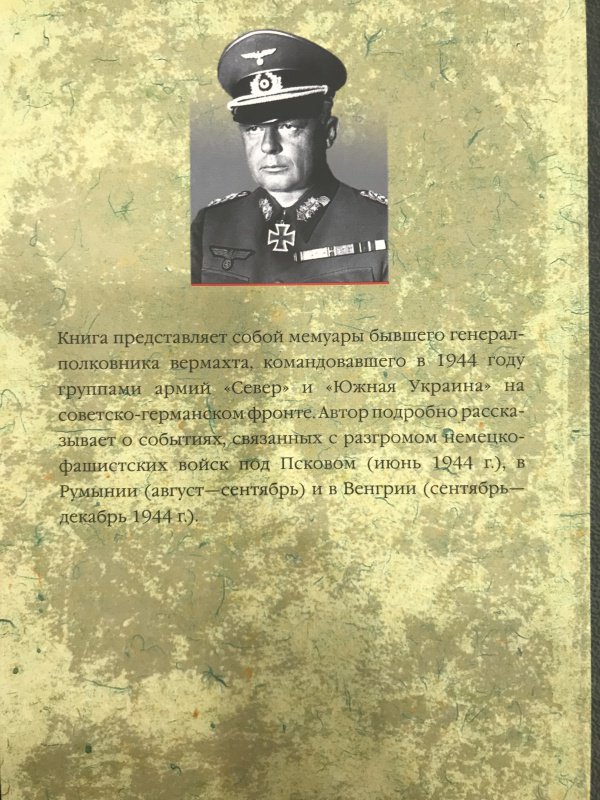 Книга представляет собой мемуары бывшего генерал-полковника вермахта, командовавшего в 1944 году группами армий «Север» и «Южная Украина» на советско-германском фронте. Автор подробно рассказывает о событиях, связанных с разгромом немецко-фашистских войск под Псковом (июнь 1944 г.), в Румынии (август—сентябрь) и в Венгрии (сентябрь—декабрь 1944 г.).